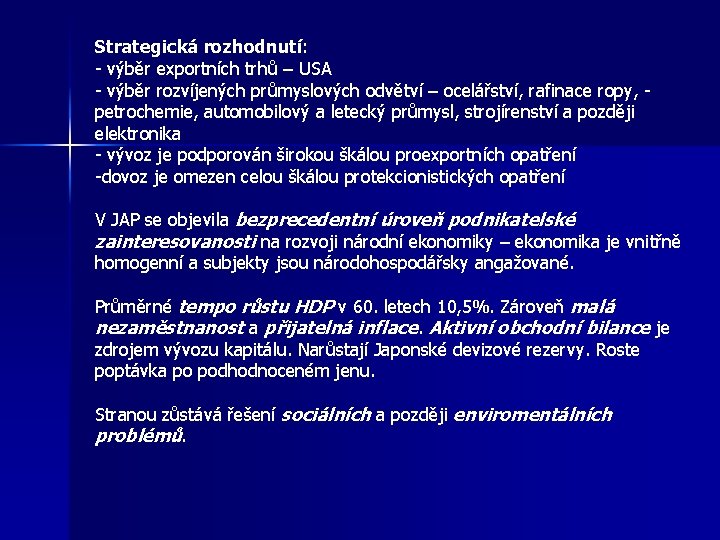 Strategická rozhodnutí:
- výběr exportních trhů – USA
- výběr rozvíjených průmyslových odvětví – ocelářství, rafinace ropy, - petrochemie, automobilový a letecký průmysl, strojírenství a později elektronika
- vývoz je podporován širokou škálou proexportních opatření
-dovoz je omezen celou škálou protekcionistických opatření

V JAP se objevila bezprecedentní úroveň podnikatelské zainteresovanosti na rozvoji národní ekonomiky – ekonomika je vnitřně homogenní a subjekty jsou národohospodářsky angažované.

Průměrné tempo růstu HDP v 60. letech 10,5%. Zároveň malá nezaměstnanost a přijatelná inflace. Aktivní obchodní bilance je zdrojem vývozu kapitálu. Narůstají Japonské devizové rezervy. Roste poptávka po podhodnoceném jenu.

Stranou zůstává řešení sociálních a později enviromentálních problémů.